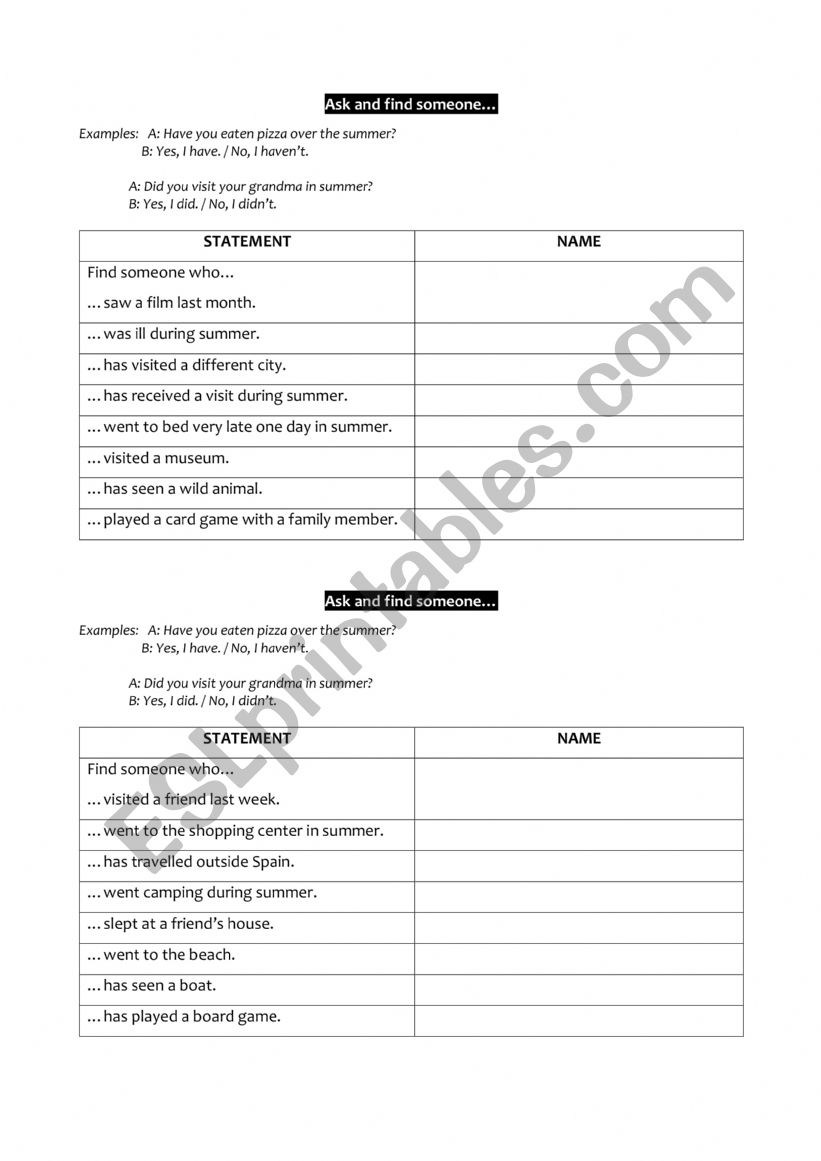 Ask and find someone…

Examples: A: Have you eaten pizza over the summer?
B: Yes, I have. / No, I haven't.

A: Did you visit your grandma in summer?
B: Yes, I did. / No, I didn't.

| STATEMENT | NAME |
|---|---|
| Find someone who… …saw a film last month. | |
| …was ill during summer. | |
| …has visited a different city. | |
| …has received a visit during summer. | |
| …went to bed very late one day in summer. | |
| …visited a museum. | |
| …has seen a wild animal. | |
| …played a card game with a family member. | |

Ask and find someone…

Examples: A: Have you eaten pizza over the summer?
B: Yes, I have. / No, I haven't.

A: Did you visit your grandma in summer?
B: Yes, I did. / No, I didn't.

| STATEMENT | NAME |
|---|---|
| Find someone who… …visited a friend last week. | |
| …went to the shopping center in summer. | |
| …has travelled outside Spain. | |
| …went camping during summer. | |
| …slept at a friend's house. | |
| …went to the beach. | |
| …has seen a boat. | |
| …has played a board game. | |

ESLprintables.com